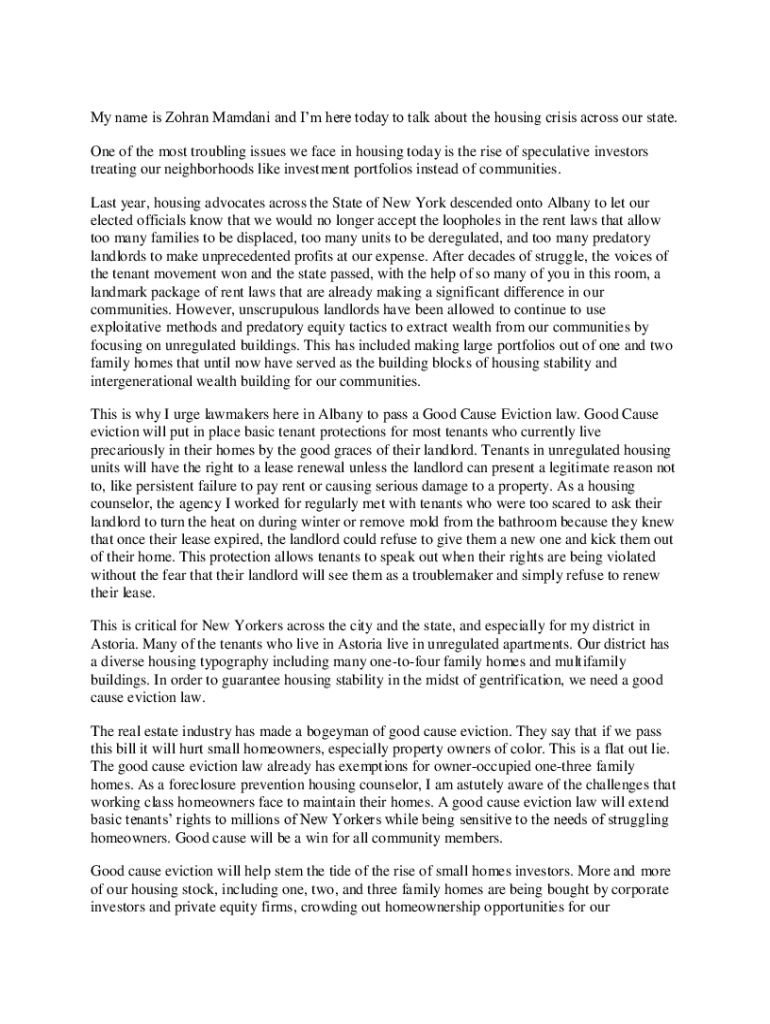 My name is Zohran Mamdani and I'm here today to talk about the housing crisis across our state.

One of the most troubling issues we face in housing today is the rise of speculative investors treating our neighborhoods like investment portfolios instead of communities.

Last year, housing advocates across the State of New York descended onto Albany to let our elected officials know that we would no longer accept the loopholes in the rent laws that allow too many families to be displaced, too many units to be deregulated, and too many predatory landlords to make unprecedented profits at our expense. After decades of struggle, the voices of the tenant movement won and the state passed, with the help of so many of you in this room, a landmark package of rent laws that are already making a significant difference in our communities. However, unscrupulous landlords have been allowed to continue to use exploitative methods and predatory equity tactics to extract wealth from our communities by focusing on unregulated buildings. This has included making large portfolios out of one and two family homes that until now have served as the building blocks of housing stability and intergenerational wealth building for our communities.

This is why I urge lawmakers here in Albany to pass a Good Cause Eviction law. Good Cause eviction will put in place basic tenant protections for most tenants who currently live precariously in their homes by the good graces of their landlord. Tenants in unregulated housing units will have the right to a lease renewal unless the landlord can present a legitimate reason not to, like persistent failure to pay rent or causing serious damage to a property. As a housing counselor, the agency I worked for regularly met with tenants who were too scared to ask their landlord to turn the heat on during winter or remove mold from the bathroom because they knew that once their lease expired, the landlord could refuse to give them a new one and kick them out of their home. This protection allows tenants to speak out when their rights are being violated without the fear that their landlord will see them as a troublemaker and simply refuse to renew their lease.

This is critical for New Yorkers across the city and the state, and especially for my district in Astoria. Many of the tenants who live in Astoria live in unregulated apartments. Our district has a diverse housing typography including many one-to-four family homes and multifamily buildings. In order to guarantee housing stability in the midst of gentrification, we need a good cause eviction law.

The real estate industry has made a bogeyman of good cause eviction. They say that if we pass this bill it will hurt small homeowners, especially property owners of color. This is a flat out lie. The good cause eviction law already has exemptions for owner-occupied one-three family homes. As a foreclosure prevention housing counselor, I am astutely aware of the challenges that working class homeowners face to maintain their homes. A good cause eviction law will extend basic tenants' rights to millions of New Yorkers while being sensitive to the needs of struggling homeowners. Good cause will be a win for all community members.

Good cause eviction will help stem the tide of the rise of small homes investors. More and more of our housing stock, including one, two, and three family homes are being bought by corporate investors and private equity firms, crowding out homeownership opportunities for our